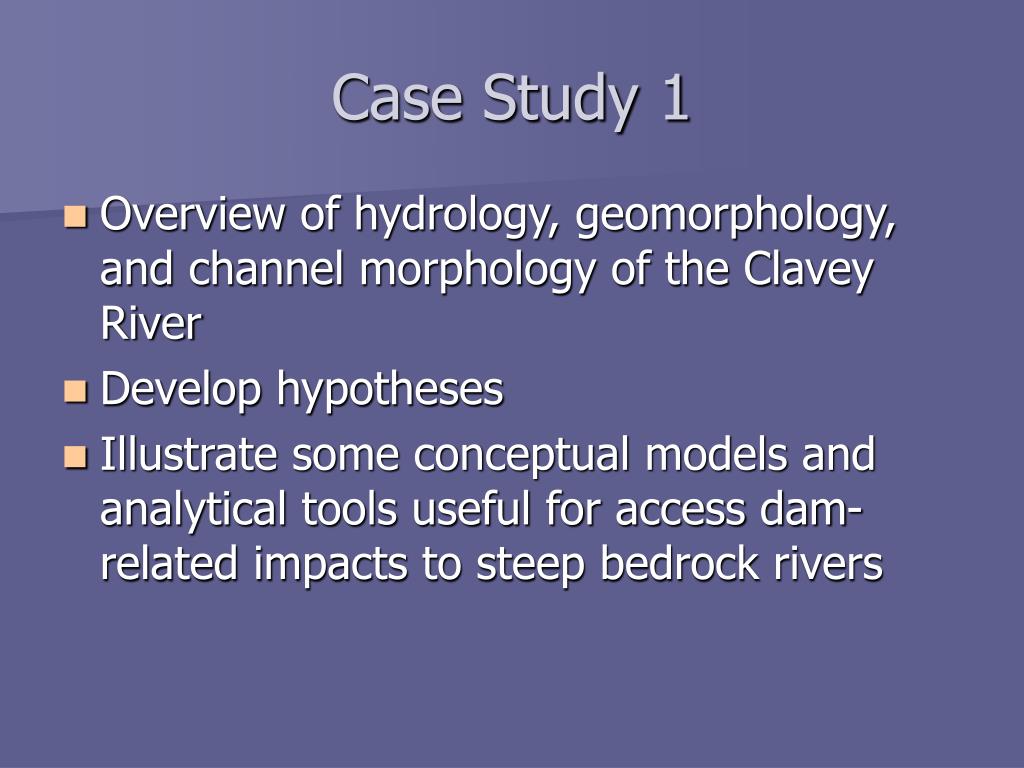 Case Study 1

Overview of hydrology, geomorphology, and channel morphology of the Clavey River

Develop hypotheses

Illustrate some conceptual models and analytical tools useful for access dam-related impacts to steep bedrock rivers